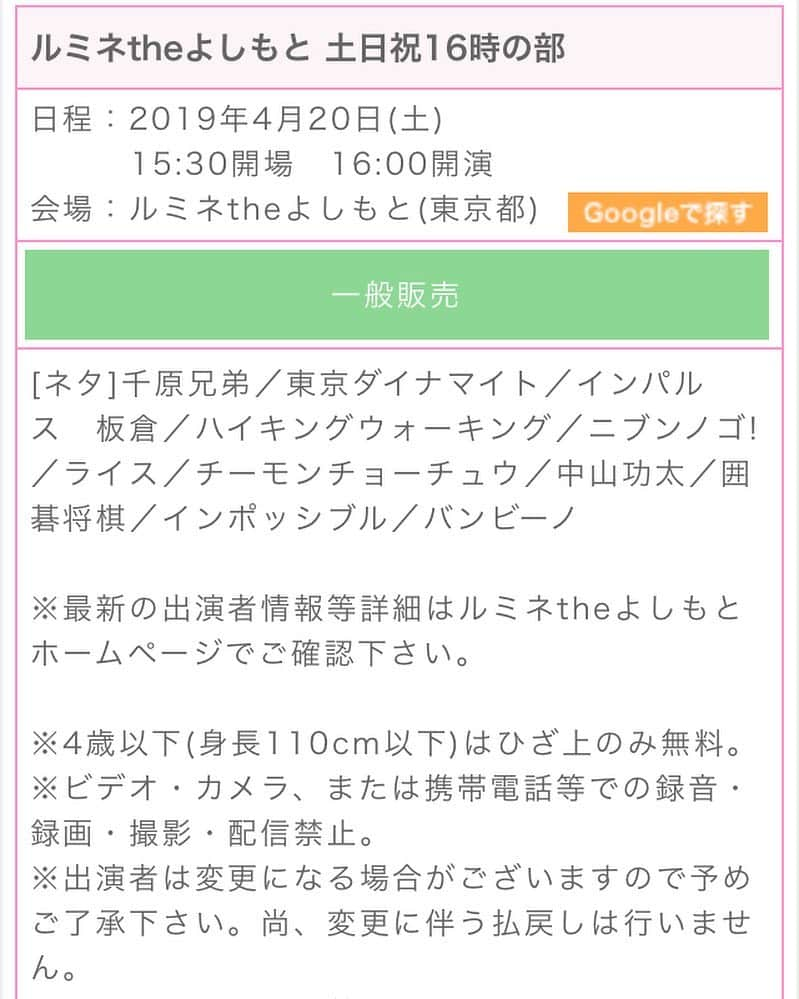 ルミネtheよしもと 土日祝16時の部

日程：2019年4月20日(土)
15:30開場　16:00開演
会場：ルミネtheよしもと(東京都)　Googleで探す

一般販売

[ネタ]千原兄弟／東京ダイナマイト／インパルス　板倉／ハイキングウォーキング／ニブンノゴ!／ライス／チーモンチョーチュウ／中山功太／囲碁将棋／インポッシブル／バンビーノ

※最新の出演者情報等詳細はルミネtheよしもとホームページでご確認下さい。

※4歳以下(身長110cm以下)はひざ上のみ無料。
※ビデオ・カメラ、または携帯電話等での録音・録画・撮影・配信禁止。
※出演者は変更になる場合がございますので予めご了承下さい。尚、変更に伴う払戻しは行いません。